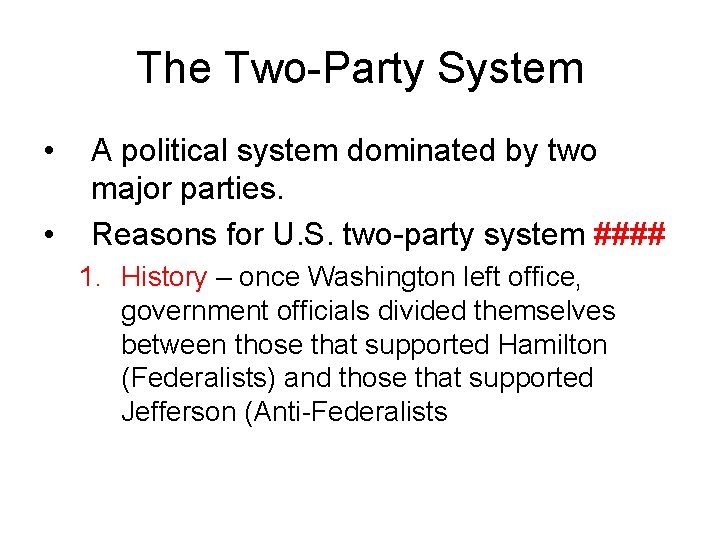 The Two-Party System

• A political system dominated by two major parties.
• Reasons for U.S. two-party system ####
1. History – once Washington left office, government officials divided themselves between those that supported Hamilton (Federalists) and those that supported Jefferson (Anti-Federalists